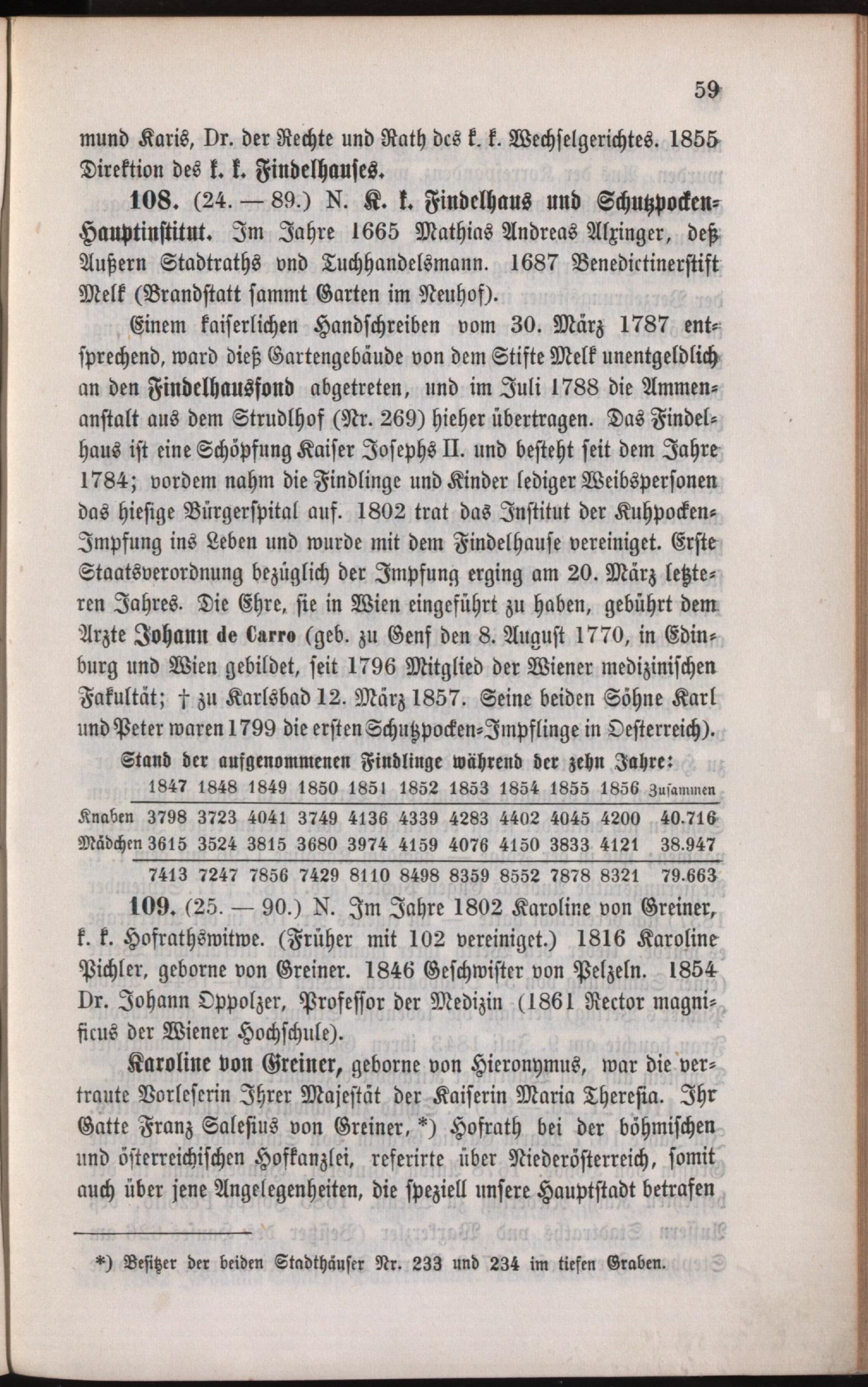 59

mund Karis, Dr. der Rechte und Rath des k. k. Wechselgerichtes. 1855 Direktion des k. k. Findelhauses.

108. (24. — 89.) N. K. k. Findelhaus und Schutzpocken-Hauptinstitut. Im Jahre 1665 Mathias Andreas Alxinger, deß Außern Stadtraths vnd Tuchhandelsmann. 1687 Benedictinerstift Melk (Brandstatt sammt Garten im Neuhof).

Einem kaiserlichen Handschreiben vom 30. März 1787 entsprechend, ward dieß Gartengebäude von dem Stifte Melk unentgeldlich an den Findelhausfond abgetreten, und im Juli 1788 die Ammenanstalt aus dem Strudlhof (Nr. 269) hieher übertragen. Das Findelhaus ist eine Schöpfung Kaiser Josephs II. und besteht seit dem Jahre 1784; vordem nahm die Findlinge und Kinder lediger Weibspersonen das hiesige Bürgerspital auf. 1802 trat das Institut der Kuhpocken-Impfung ins Leben und wurde mit dem Findelhause vereiniget. Erste Staatsverordnung bezüglich der Impfung erging am 20. März letzteren Jahres. Die Ehre, sie in Wien eingeführt zu haben, gebührt dem Arzte Johann de Carro (geb. zu Genf den 8. August 1770, in Edinburg und Wien gebildet, seit 1796 Mitglied der Wiener medizinischen Fakultät; † zu Karlsbad 12. März 1857. Seine beiden Söhne Karl und Peter waren 1799 die ersten Schutzpocken-Impflinge in Oesterreich).

Stand der aufgenommenen Findlinge während der zehn Jahre:

| | 1847 | 1848 | 1849 | 1850 | 1851 | 1852 | 1853 | 1854 | 1855 | 1856 | Zusammen |
|---|---|---|---|---|---|---|---|---|---|---|---|
| Knaben | 3798 | 3723 | 4041 | 3749 | 4136 | 4339 | 4283 | 4402 | 4045 | 4200 | 40.716 |
| Mädchen | 3615 | 3524 | 3815 | 3680 | 3974 | 4159 | 4076 | 4150 | 3833 | 4121 | 38.947 |
| | 7413 | 7247 | 7856 | 7429 | 8110 | 8498 | 8359 | 8552 | 7878 | 8321 | 79.663 |

109. (25. — 90.) N. Im Jahre 1802 Karoline von Greiner, k. k. Hofrathswitwe. (Früher mit 102 vereiniget.) 1816 Karoline Pichler, geborne von Greiner. 1846 Geschwister von Pelzeln. 1854 Dr. Johann Oppolzer, Professor der Medizin (1861 Rector magnificus der Wiener Hochschule).

Karoline von Greiner, geborne von Hieronymus, war die vertraute Vorleserin Ihrer Majestät der Kaiserin Maria Theresia. Ihr Gatte Franz Salesius von Greiner, *) Hofrath bei der böhmischen und österreichischen Hofkanzlei, referirte über Niederösterreich, somit auch über jene Angelegenheiten, die speziell unsere Hauptstadt betrafen

*) Besitzer der beiden Stadthäuser Nr. 233 und 234 im tiefen Graben.